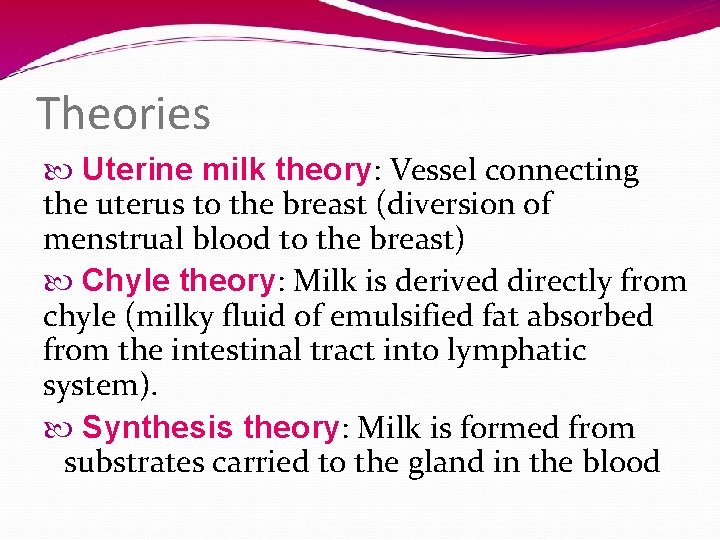 Theories

Uterine milk theory: Vessel connecting the uterus to the breast (diversion of menstrual blood to the breast)

Chyle theory: Milk is derived directly from chyle (milky fluid of emulsified fat absorbed from the intestinal tract into lymphatic system).

Synthesis theory: Milk is formed from substrates carried to the gland in the blood